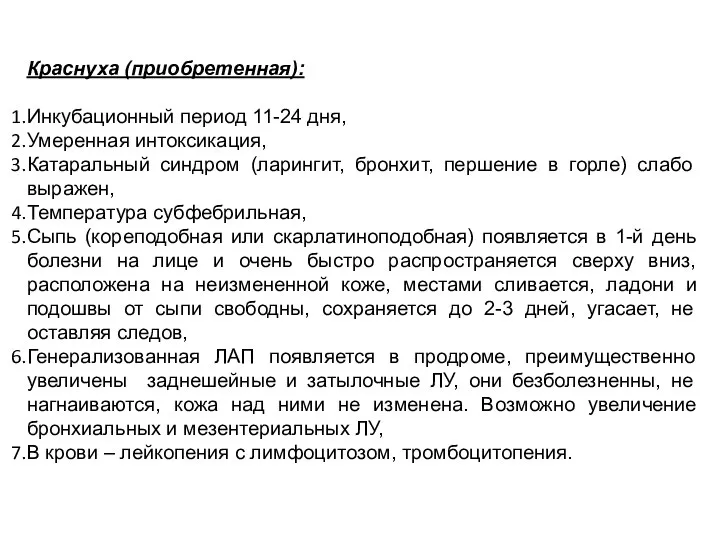 Краснуха (приобретенная):

1.Инкубационный период 11-24 дня,
2.Умеренная интоксикация,
3.Катаральный синдром (ларингит, бронхит, першение в горле) слабо выражен,
4.Температура субфебрильная,
5.Сыпь (кореподобная или скарлатиноподобная) появляется в 1-й день болезни на лице и очень быстро распространяется сверху вниз, расположена на неизмененной коже, местами сливается, ладони и подошвы от сыпи свободны, сохраняется до 2-3 дней, угасает, не оставляя следов,
6.Генерализованная ЛАП появляется в продроме, преимущественно увеличены заднешейные и затылочные ЛУ, они безболезненны, не нагнаиваются, кожа над ними не изменена. Возможно увеличение бронхиальных и мезентериальных ЛУ,
7.В крови – лейкопения с лимфоцитозом, тромбоцитопения.